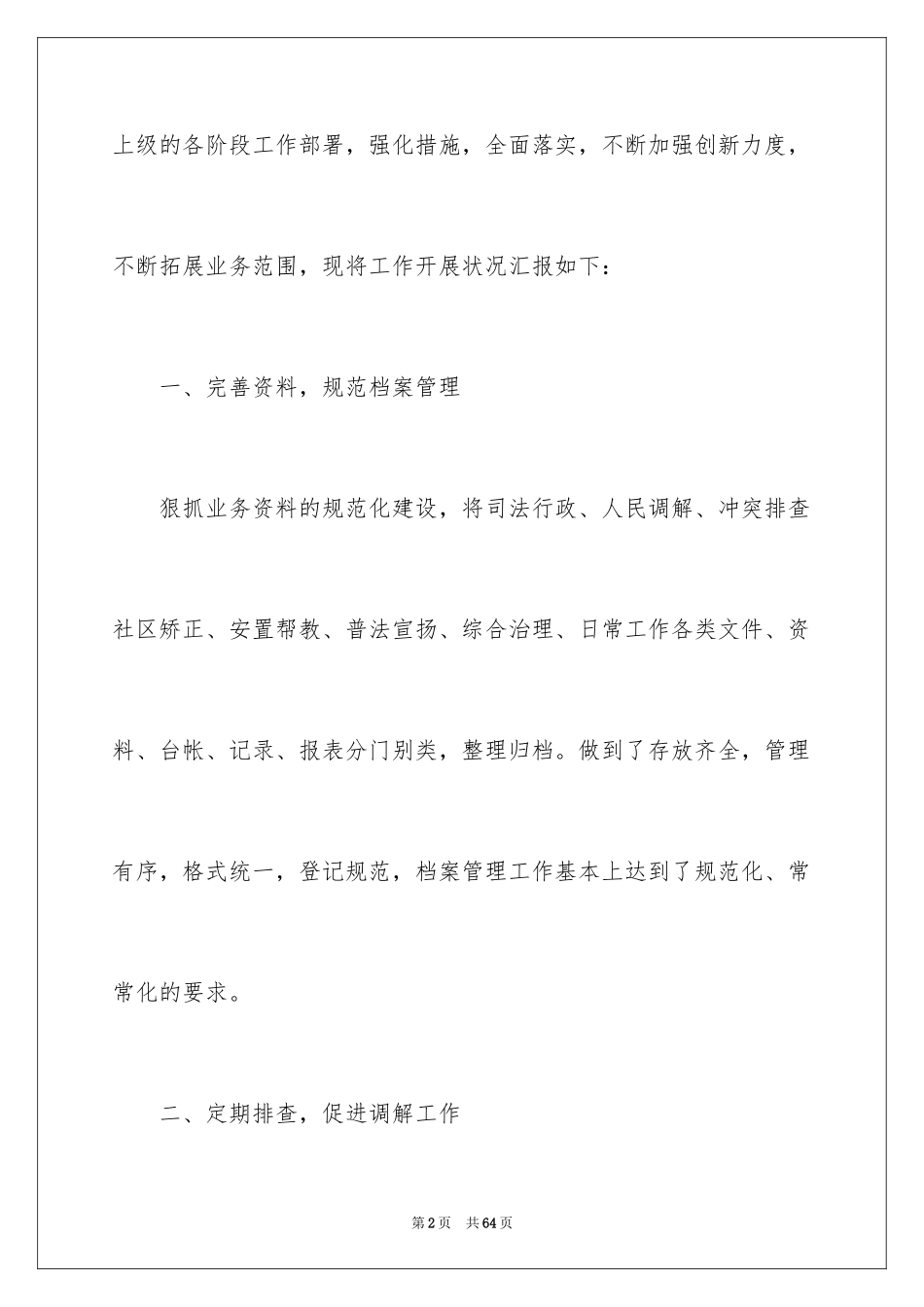 上级的各阶段工作部署，强化措施，全面落实，不断加强创新力度，不断拓展业务范围，现将工作开展状况汇报如下：

一、完善资料，规范档案管理

狠抓业务资料的规范化建设，将司法行政、人民调解、冲突排查社区矫正、安置帮教、普法宣扬、综合治理、日常工作各类文件、资料、台帐、记录、报表分门别类，整理归档。做到了存放齐全，管理有序，格式统一，登记规范，档案管理工作基本上达到了规范化、常常化的要求。

二、定期排查，促进调解工作

第2页 共64页